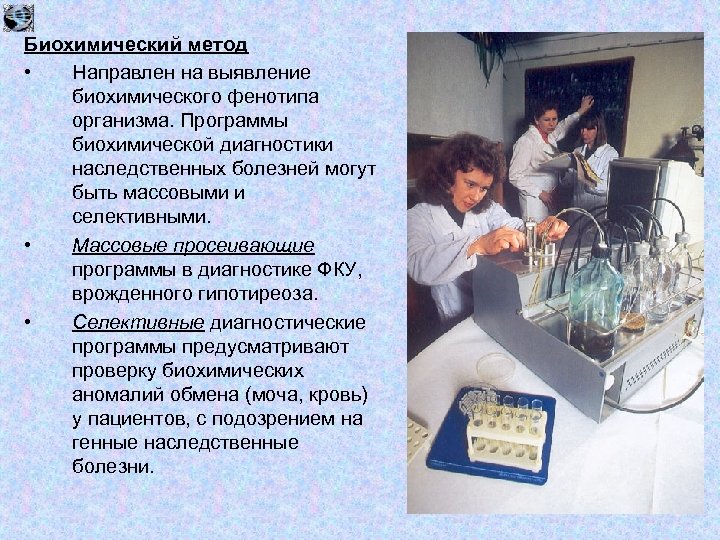 Биохимический метод

• Направлен на выявление биохимического фенотипа организма. Программы биохимической диагностики наследственных болезней могут быть массовыми и селективными.

• Массовые просеивающие программы в диагностике ФКУ, врожденного гипотиреоза.

• Селективные диагностические программы предусматривают проверку биохимических аномалий обмена (моча, кровь) у пациентов, с подозрением на генные наследственные болезни.